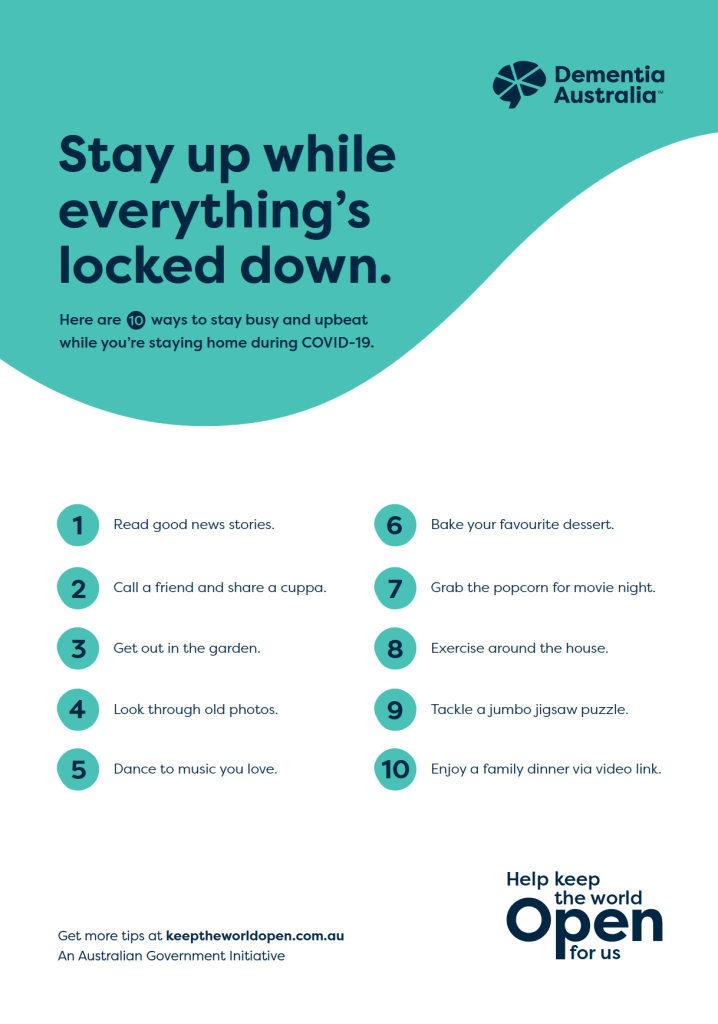 Dementia Australia™

Stay up while everything's locked down.

Here are 10 ways to stay busy and upbeat while you're staying home during COVID-19.

1 Read good news stories.

2 Call a friend and share a cuppa.

3 Get out in the garden.

4 Look through old photos.

5 Dance to music you love.

6 Bake your favourite dessert.

7 Grab the popcorn for movie night.

8 Exercise around the house.

9 Tackle a jumbo jigsaw puzzle.

10 Enjoy a family dinner via video link.

Get more tips at keeptheworldopen.com.au
An Australian Government Initiative

Help keep the world Open for us